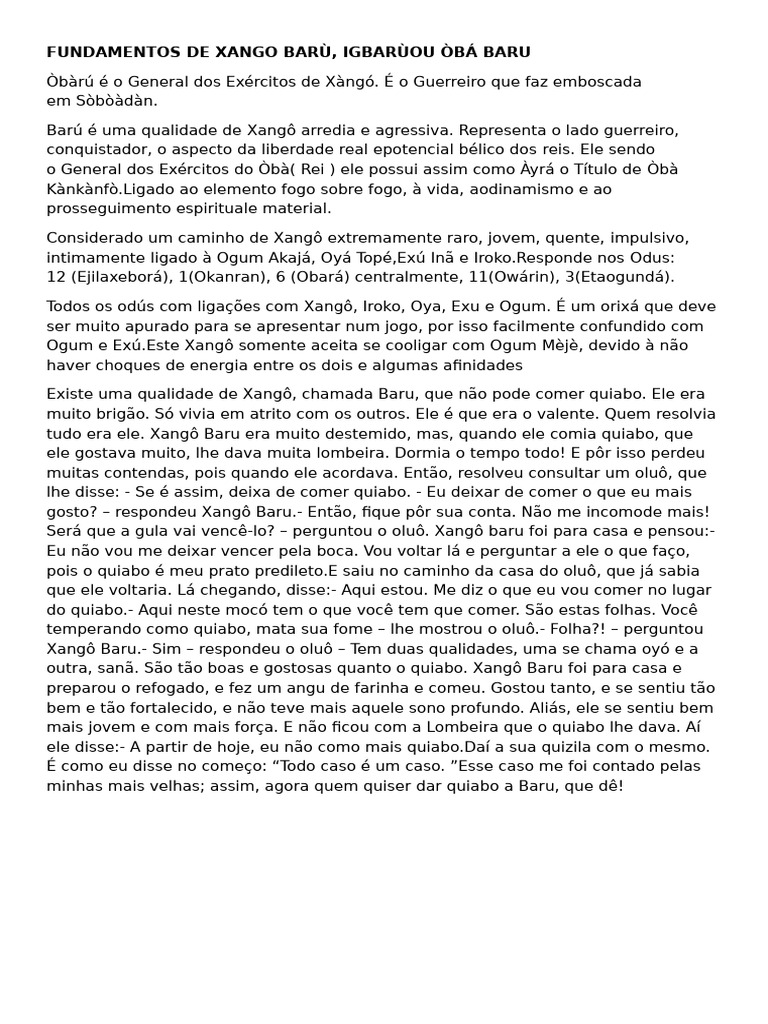 FUNDAMENTOS DE XANGO BARÙ, IGBARÙOU ÒBÁ BARU

Òbàrú é o General dos Exércitos de Xàngó. É o Guerreiro que faz emboscada em Sòbòàdàn.

Barú é uma qualidade de Xangô arredia e agressiva. Representa o lado guerreiro, conquistador, o aspecto da liberdade real epotencial bélico dos reis. Ele sendo o General dos Exércitos do Òbà( Rei ) ele possui assim como Àyrá o Título de Òbà Kànkànfò.Ligado ao elemento fogo sobre fogo, à vida, aodinamismo e ao prosseguimento espirituale material.

Considerado um caminho de Xangô extremamente raro, jovem, quente, impulsivo, intimamente ligado à Ogum Akajá, Oyá Topé,Exú Inã e Iroko.Responde nos Odus: 12 (Ejilaxeborá), 1(Okanran), 6 (Obará) centralmente, 11(Owárin), 3(Etaogundá).

Todos os odús com ligações com Xangô, Iroko, Oya, Exu e Ogum. É um orixá que deve ser muito apurado para se apresentar num jogo, por isso facilmente confundido com Ogum e Exú.Este Xangô somente aceita se cooligar com Ogum Mèjè, devido à não haver choques de energia entre os dois e algumas afinidades

Existe uma qualidade de Xangô, chamada Baru, que não pode comer quiabo. Ele era muito brigão. Só vivia em atrito com os outros. Ele é que era o valente. Quem resolvia tudo era ele. Xangô Baru era muito destemido, mas, quando ele comia quiabo, que ele gostava muito, lhe dava muita lombeira. Dormia o tempo todo! E pôr isso perdeu muitas contendas, pois quando ele acordava. Então, resolveu consultar um oluô, que lhe disse: - Se é assim, deixa de comer quiabo. - Eu deixar de comer o que eu mais gosto? – respondeu Xangô Baru.- Então, fique pôr sua conta. Não me incomode mais! Será que a gula vai vencê-lo? – perguntou o oluô. Xangô baru foi para casa e pensou:- Eu não vou me deixar vencer pela boca. Vou voltar lá e perguntar a ele o que faço, pois o quiabo é meu prato predileto.E saiu no caminho da casa do oluô, que já sabia que ele voltaria. Lá chegando, disse:- Aqui estou. Me diz o que eu vou comer no lugar do quiabo.- Aqui neste mocó tem o que você tem que comer. São estas folhas. Você temperando como quiabo, mata sua fome – lhe mostrou o oluô.- Folha?! – perguntou Xangô Baru.- Sim – respondeu o oluô – Tem duas qualidades, uma se chama oyó e a outra, sanã. São tão boas e gostosas quanto o quiabo. Xangô Baru foi para casa e preparou o refogado, e fez um angu de farinha e comeu. Gostou tanto, e se sentiu tão bem e tão fortalecido, e não teve mais aquele sono profundo. Aliás, ele se sentiu bem mais jovem e com mais força. E não ficou com a Lombeira que o quiabo lhe dava. Aí ele disse:- A partir de hoje, eu não como mais quiabo.Daí a sua quizila com o mesmo. É como eu disse no começo: “Todo caso é um caso. ”Esse caso me foi contado pelas minhas mais velhas; assim, agora quem quiser dar quiabo a Baru, que dê!